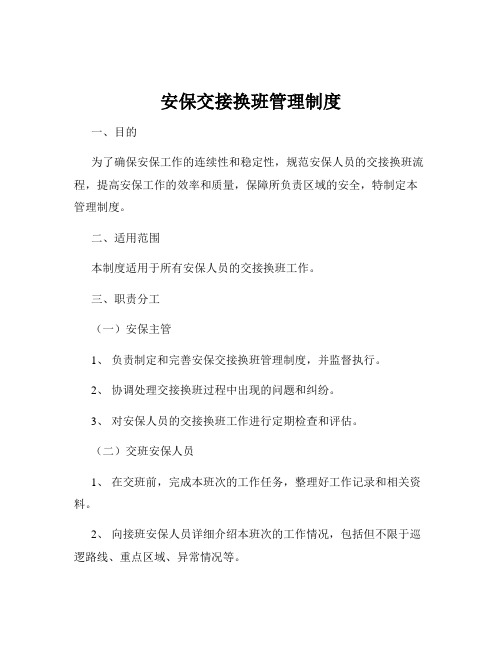 安保交接换班管理制度

一、目的

为了确保安保工作的连续性和稳定性，规范安保人员的交接换班流程，提高安保工作的效率和质量，保障所负责区域的安全，特制定本管理制度。

二、适用范围

本制度适用于所有安保人员的交接换班工作。

三、职责分工

（一）安保主管

1、负责制定和完善安保交接换班管理制度，并监督执行。

2、协调处理交接换班过程中出现的问题和纠纷。

3、对安保人员的交接换班工作进行定期检查和评估。

（二）交班安保人员

1、在交班前，完成本班次的工作任务，整理好工作记录和相关资料。

2、向接班安保人员详细介绍本班次的工作情况，包括但不限于巡逻路线、重点区域、异常情况等。